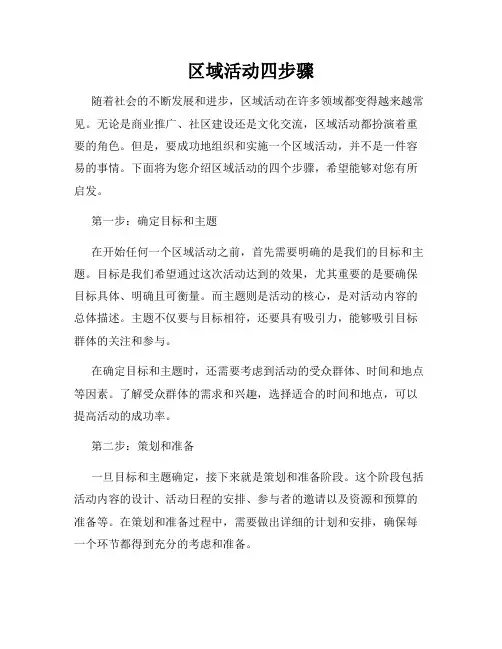 区域活动四步骤

随着社会的不断发展和进步，区域活动在许多领域都变得越来越常见。无论是商业推广、社区建设还是文化交流，区域活动都扮演着重要的角色。但是，要成功地组织和实施一个区域活动，并不是一件容易的事情。下面将为您介绍区域活动的四个步骤，希望能够对您有所启发。

第一步：确定目标和主题

在开始任何一个区域活动之前，首先需要明确的是我们的目标和主题。目标是我们希望通过这次活动达到的效果，尤其重要的是要确保目标具体、明确且可衡量。而主题则是活动的核心，是对活动内容的总体描述。主题不仅要与目标相符，还要具有吸引力，能够吸引目标群体的关注和参与。

在确定目标和主题时，还需要考虑到活动的受众群体、时间和地点等因素。了解受众群体的需求和兴趣，选择适合的时间和地点，可以提高活动的成功率。

第二步：策划和准备

一旦目标和主题确定，接下来就是策划和准备阶段。这个阶段包括活动内容的设计、活动日程的安排、参与者的邀请以及资源和预算的准备等。在策划和准备过程中，需要做出详细的计划和安排，确保每一个环节都得到充分的考虑和准备。